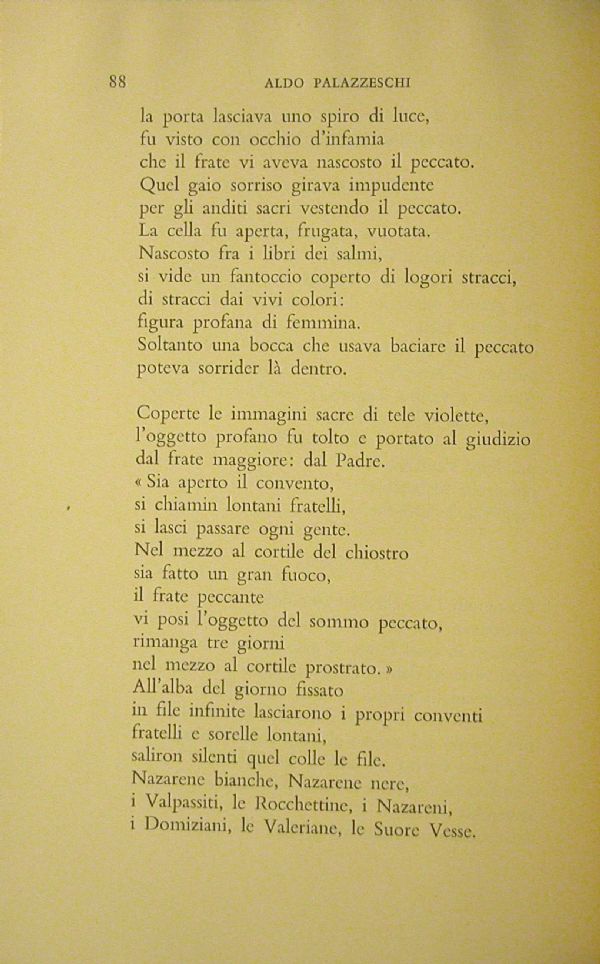 88 ALDO PALAZZESCHI

la porta lasciava uno spiro di luce,
fu visto con occhio d'infamia
che il frate vi aveva nascosto il peccato.
Quel gaio sorriso girava impudente
per gli anditi sacri vestendo il peccato.
La cella fu aperta, frugata, vuotata.
Nascosto fra i libri dei salmi,
si vide un fantoccio coperto di logori stracci,
di stracci dai vivi colori:
figura profana di femmina.
Soltanto una bocca che usava baciare il peccato
poteva sorrider là dentro.

Coperte le immagini sacre di tele violette,
l'oggetto profano fu tolto e portato al giudizio
dal frate maggiore: dal Padre.
« Sia aperto il convento,
si chiamin lontani fratelli,
si lasci passare ogni gente.
Nel mezzo al cortile del chiostro
sia fatto un gran fuoco,
il frate peccante
vi posi l'oggetto del sommo peccato,
rimanga tre giorni
nel mezzo al cortile prostrato. »
All'alba del giorno fissato
in file infinite lasciarono i propri conventi
fratelli e sorelle lontani,
saliron silenti quel colle le file.
Nazarene bianche, Nazarene nere,
i Valpassiti, le Rocchettine, i Nazareni,
i Domiziani, le Valeriane, le Suore Vesse.